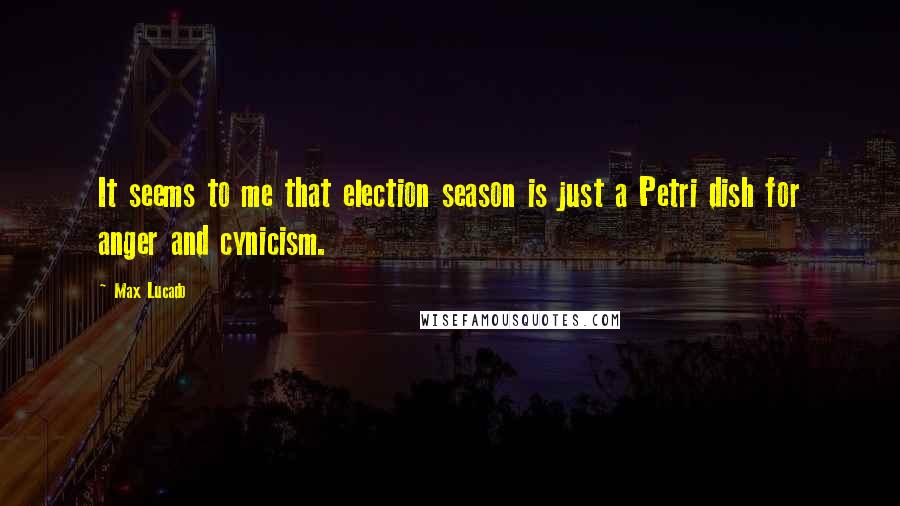 It seems to me that election season is just a Petri dish for anger and cynicism.

~ Max Lucado

WISEFAMOUSQUOTES.COM